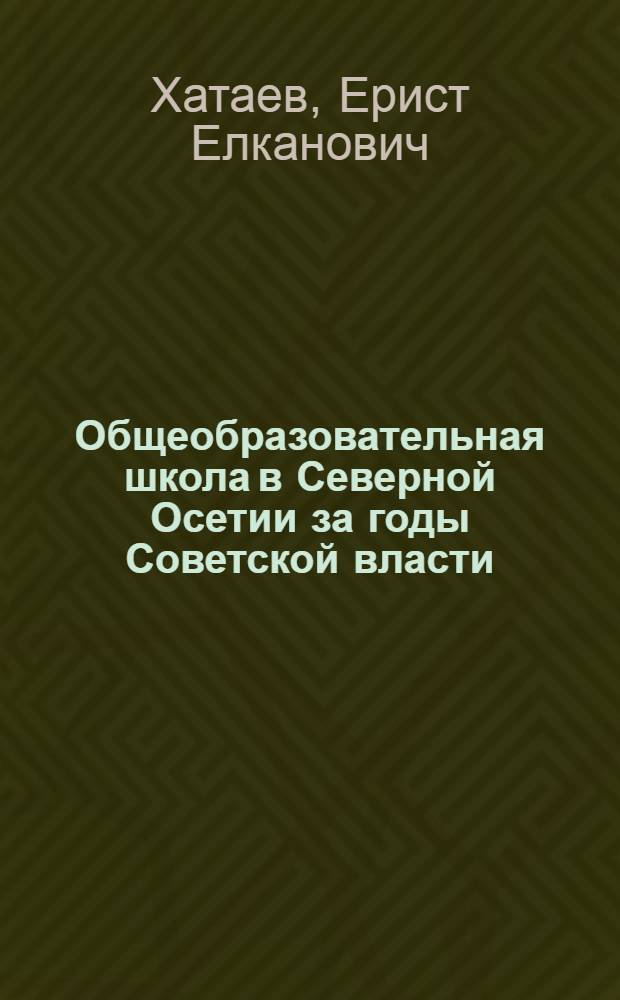 Хатаев, Ерист Елканович

Общеобразовательная школа в Северной Осетии за годы Советской власти